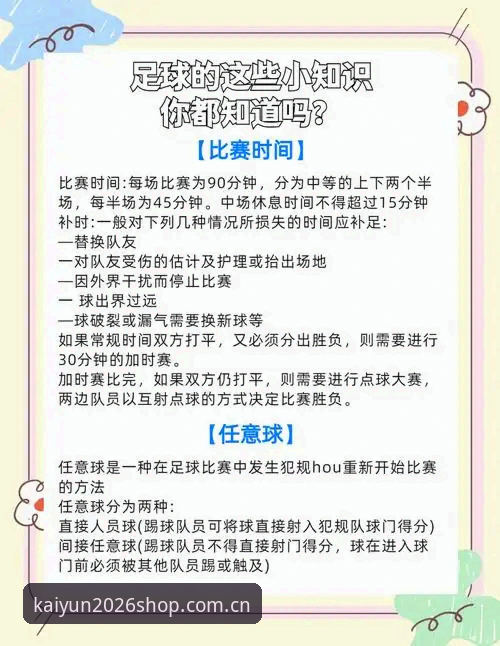 足球的这些小知识
你都知道吗？

【比赛时间】

比赛时间:每场比赛为90分钟，分为中等的上下两个半场，每半场为45分钟。中场休息时间不得超过15分钟
补时:一般对下列几种情况所损失的时间应补足:
—替换队友
一对队友受伤的估计及护理或抬出场地
—因外界干扰而停止比赛
一 球出界过远
—球破裂或漏气需要换新球等
如果常规时间双方打平，又必须分出胜负，则需要进行30分钟的加时赛。
加时赛比完，如果双方仍打平，则需要进行点球大赛，两边队员以互射点球的方式决定比赛胜负。

【任意球】

任意球是一种在足球比赛中发生犯规hou重新开始比赛的方法
任意球分为两种:
直接人员球(踢球队员可将球直接射入犯规队球门得分)
间接任意球(踢球队员不得直接射门得分，球在进入球门前必须被其他队员踢或触及)

kaiyun2026shop.com.cn